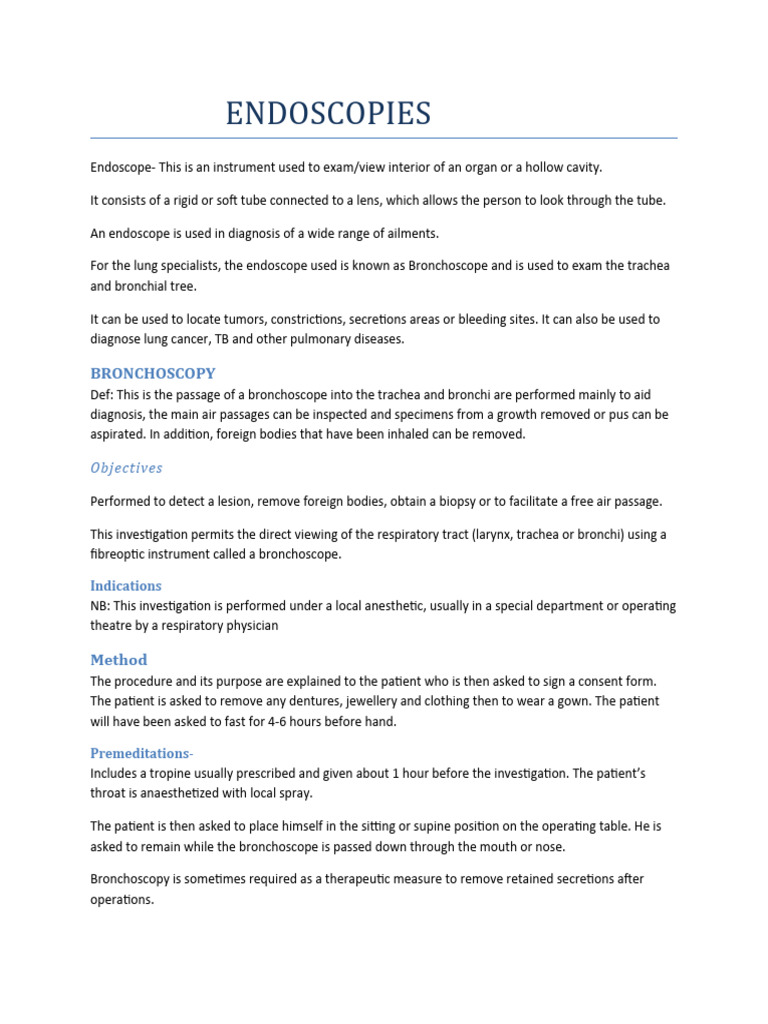 ENDOSCOPIES

Endoscope- This is an instrument used to exam/view interior of an organ or a hollow cavity.

It consists of a rigid or soft tube connected to a lens, which allows the person to look through the tube.

An endoscope is used in diagnosis of a wide range of ailments.

For the lung specialists, the endoscope used is known as Bronchoscope and is used to exam the trachea and bronchial tree.

It can be used to locate tumors, constrictions, secretions areas or bleeding sites. It can also be used to diagnose lung cancer, TB and other pulmonary diseases.

BRONCHOSCOPY
Def: This is the passage of a bronchoscope into the trachea and bronchi are performed mainly to aid diagnosis, the main air passages can be inspected and specimens from a growth removed or pus can be aspirated. In addition, foreign bodies that have been inhaled can be removed.

Objectives

Performed to detect a lesion, remove foreign bodies, obtain a biopsy or to facilitate a free air passage.

This investigation permits the direct viewing of the respiratory tract (larynx, trachea or bronchi) using a fibreoptic instrument called a bronchoscope.

Indications
NB: This investigation is performed under a local anesthetic, usually in a special department or operating theatre by a respiratory physician

Method
The procedure and its purpose are explained to the patient who is then asked to sign a consent form. The patient is asked to remove any dentures, jewellery and clothing then to wear a gown. The patient will have been asked to fast for 4-6 hours before hand.

Premeditations-
Includes a tropine usually prescribed and given about 1 hour before the investigation. The patient's throat is anaesthetized with local spray.

The patient is then asked to place himself in the sitting or supine position on the operating table. He is asked to remain while the bronchoscope is passed down through the mouth or nose.

Bronchoscopy is sometimes required as a therapeutic measure to remove retained secretions after operations.